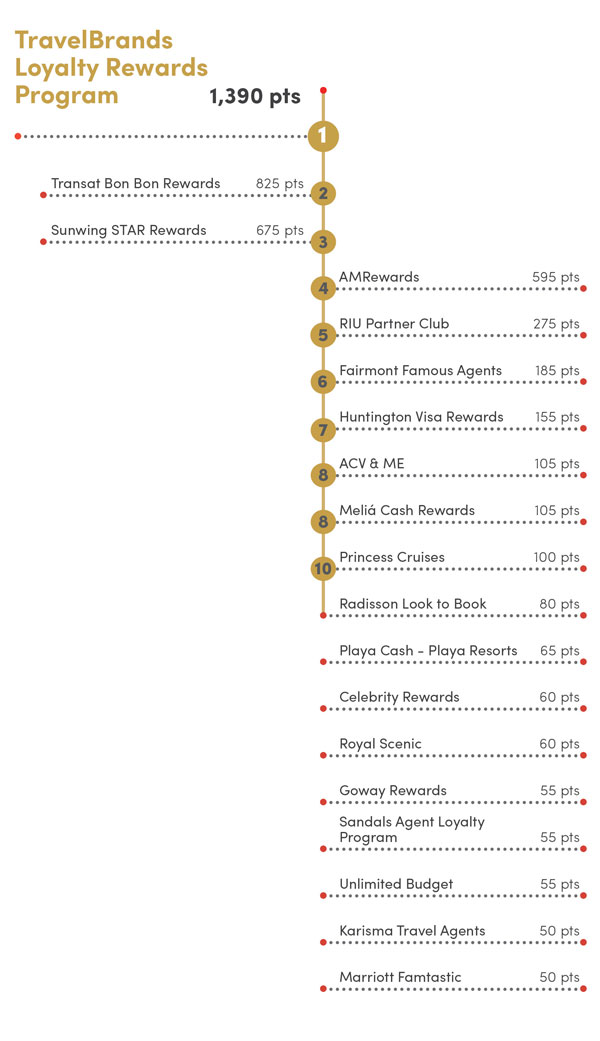 TravelBrands Loyalty Rewards Program 1,390 pts

1

Transat Bon Bon Rewards 825 pts 2

Sunwing STAR Rewards 675 pts 3

4 AMRewards 595 pts

5 RIU Partner Club 275 pts

6 Fairmont Famous Agents 185 pts

7 Huntington Visa Rewards 155 pts

8 ACV & ME 105 pts

8 Meliá Cash Rewards 105 pts

10 Princess Cruises 100 pts

Radisson Look to Book 80 pts

Playa Cash - Playa Resorts 65 pts

Celebrity Rewards 60 pts

Royal Scenic 60 pts

Goway Rewards 55 pts

Sandals Agent Loyalty Program 55 pts

Unlimited Budget 55 pts

Karisma Travel Agents 50 pts

Marriott Famtastic 50 pts